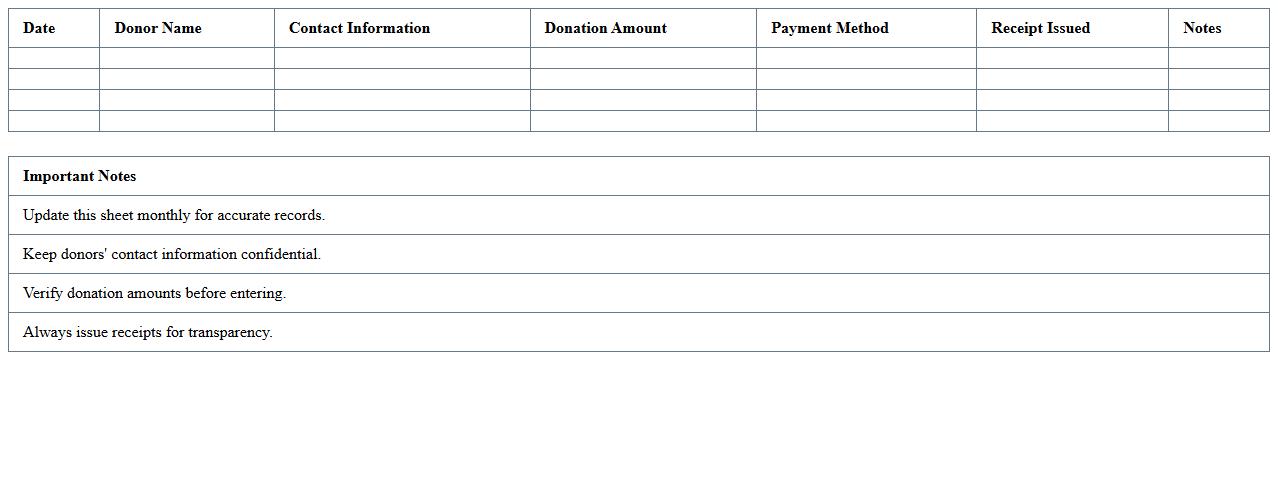 | Date | Donor Name | Contact Information | Donation Amount | Payment Method | Receipt Issued | Notes |
|---|---|---|---|---|---|---|
| | | | | | | |
| | | | | | | |
| | | | | | | |
| | | | | | | |

| Important Notes |
|---|
| Update this sheet monthly for accurate records. |
| Keep donors' contact information confidential. |
| Verify donation amounts before entering. |
| Always issue receipts for transparency. |